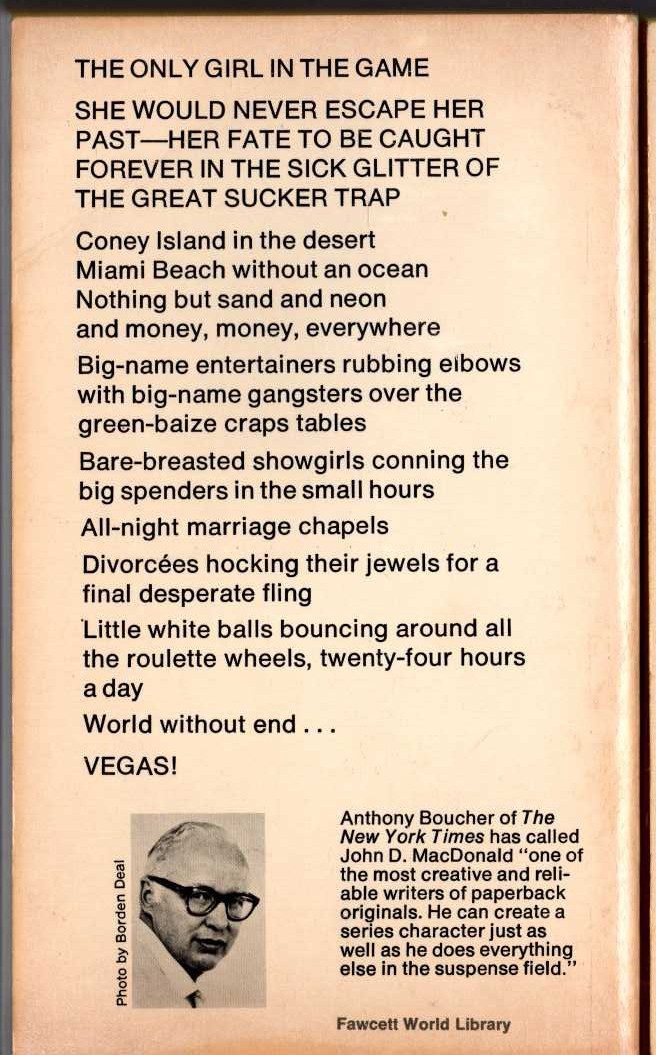 THE ONLY GIRL IN THE GAME

SHE WOULD NEVER ESCAPE HER PAST—HER FATE TO BE CAUGHT FOREVER IN THE SICK GLITTER OF THE GREAT SUCKER TRAP

Coney Island in the desert
Miami Beach without an ocean
Nothing but sand and neon
and money, money, everywhere

Big-name entertainers rubbing elbows with big-name gangsters over the green-baize craps tables

Bare-breasted showgirls conning the big spenders in the small hours

All-night marriage chapels

Divorcées hocking their jewels for a final desperate fling

Little white balls bouncing around all the roulette wheels, twenty-four hours a day

World without end . . .

VEGAS!

Photo by Borden Deal

Anthony Boucher of The New York Times has called John D. MacDonald "one of the most creative and reliable writers of paperback originals. He can create a series character just as well as he does everything else in the suspense field."

Fawcett World Library